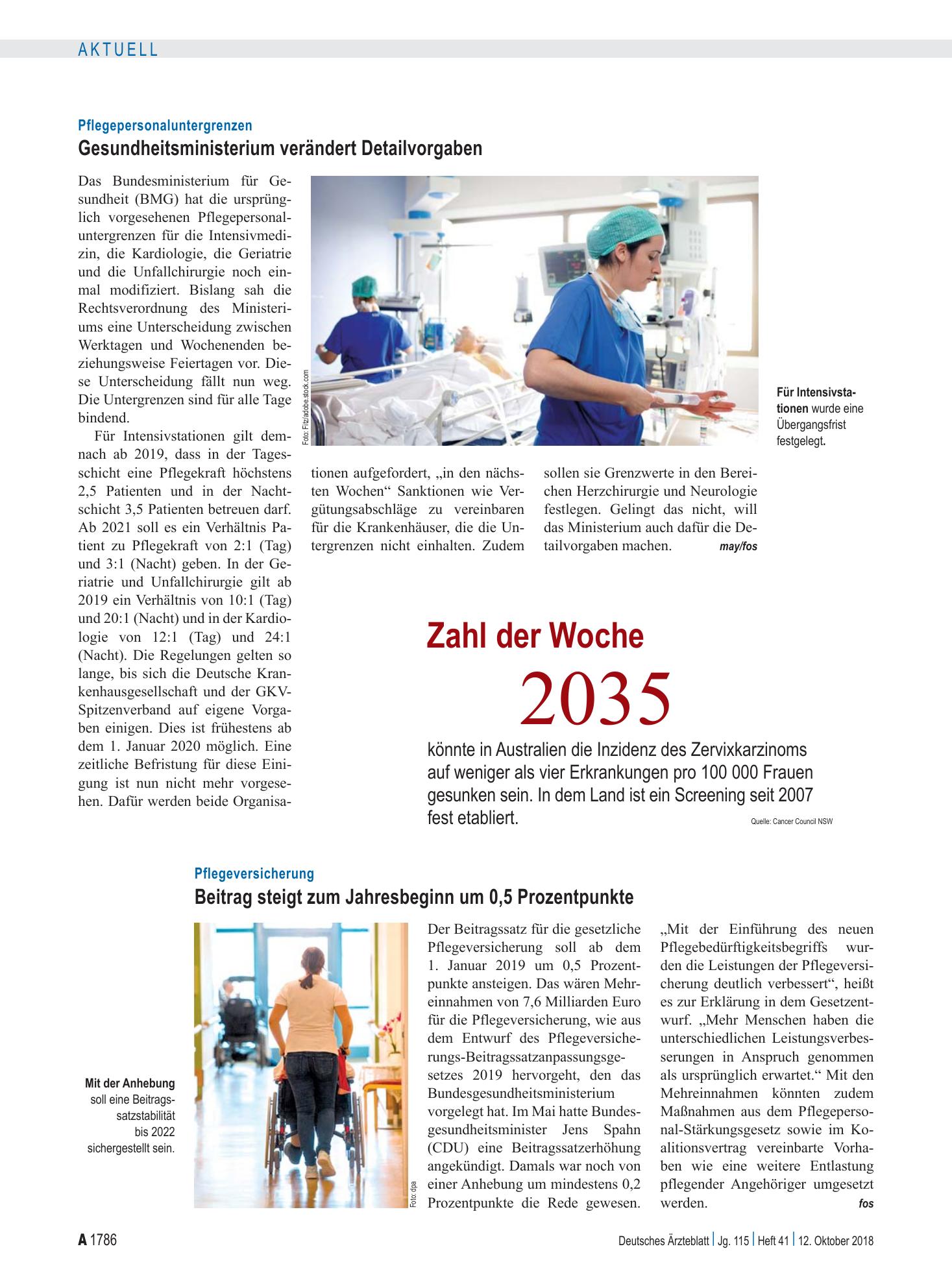 AKTUELL

Pflegepersonaluntergrenzen

Gesundheitsministerium verändert Detailvorgaben

Das Bundesministerium für Gesundheit (BMG) hat die ursprünglich vorgesehenen Pflegepersonaluntergrenzen für die Intensivmedizin, die Kardiologie, die Geriatrie und die Unfallchirurgie noch einmal modifiziert. Bislang sah die Rechtsverordnung des Ministeriums eine Unterscheidung zwischen Werktagen und Wochenenden beziehungsweise Feiertagen vor. Diese Unterscheidung fällt nun weg. Die Untergrenzen sind für alle Tage bindend.

Für Intensivstationen gilt demnach ab 2019, dass in der Tagesschicht eine Pflegekraft höchstens 2,5 Patienten und in der Nachtschicht 3,5 Patienten betreuen darf. Ab 2021 soll es ein Verhältnis Patient zu Pflegekraft von 2:1 (Tag) und 3:1 (Nacht) geben. In der Geriatrie und Unfallchirurgie gilt ab 2019 ein Verhältnis von 10:1 (Tag) und 20:1 (Nacht) und in der Kardiologie von 12:1 (Tag) und 24:1 (Nacht). Die Regelungen gelten so lange, bis sich die Deutsche Krankenhausgesellschaft und der GKV-Spitzenverband auf eigene Vorgaben einigen. Dies ist frühestens ab dem 1. Januar 2020 möglich. Eine zeitliche Befristung für diese Einigung ist nun nicht mehr vorgesehen. Dafür werden beide Organisationen aufgefordert, „in den nächsten Wochen“ Sanktionen wie Vergütungsabschläge zu vereinbaren für die Krankenhäuser, die die Untergrenzen nicht einhalten. Zudem sollen sie Grenzwerte in den Bereichen Herzchirurgie und Neurologie festlegen. Gelingt das nicht, will das Ministerium auch dafür die Detailvorgaben machen. may/fos

Foto: Fitz/adobe.stock.com

Für Intensivstationen wurde eine Übergangsfrist festgelegt.

Zahl der Woche

2035

könnte in Australien die Inzidenz des Zervixkarzinoms auf weniger als vier Erkrankungen pro 100 000 Frauen gesunken sein. In dem Land ist ein Screening seit 2007 fest etabliert.

Quelle: Cancer Council NSW

Pflegeversicherung

Beitrag steigt zum Jahresbeginn um 0,5 Prozentpunkte

Mit der Anhebung soll eine Beitragssatzstabilität bis 2022 sichergestellt sein.

Foto: dpa

Der Beitragssatz für die gesetzliche Pflegeversicherung soll ab dem 1. Januar 2019 um 0,5 Prozentpunkte ansteigen. Das wären Mehreinnahmen von 7,6 Milliarden Euro für die Pflegeversicherung, wie aus dem Entwurf des Pflegeversicherungs-Beitragssatzanpassungsgesetzes 2019 hervorgeht, den das Bundesgesundheitsministerium vorgelegt hat. Im Mai hatte Bundesgesundheitsminister Jens Spahn (CDU) eine Beitragssatzerhöhung angekündigt. Damals war noch von einer Anhebung um mindestens 0,2 Prozentpunkte die Rede gewesen. „Mit der Einführung des neuen Pflegebedürftigkeitsbegriffs wurden die Leistungen der Pflegeversicherung deutlich verbessert“, heißt es zur Erklärung in dem Gesetzentwurf. „Mehr Menschen haben die unterschiedlichen Leistungsverbesserungen in Anspruch genommen als ursprünglich erwartet.“ Mit den Mehreinnahmen könnten zudem Maßnahmen aus dem Pflegepersonal-Stärkungsgesetz sowie im Koalitionsvertrag vereinbarte Vorhaben wie eine weitere Entlastung pflegender Angehöriger umgesetzt werden. fos

A 1786 Deutsches Ärzteblatt | Jg. 115 | Heft 41 | 12. Oktober 2018